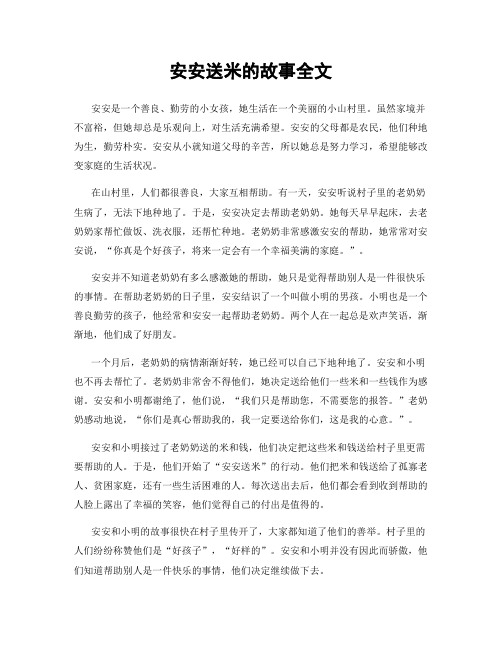 安安送米的故事全文

安安是一个善良、勤劳的小女孩，她生活在一个美丽的小山村里。虽然家境并不富裕，但她却总是乐观向上，对生活充满希望。安安的父母都是农民，他们种地为生，勤劳朴实。安安从小就知道父母的辛苦，所以她总是努力学习，希望能够改变家庭的生活状况。

在山村里，人们都很善良，大家互相帮助。有一天，安安听说村子里的老奶奶生病了，无法下地种地了。于是，安安决定去帮助老奶奶。她每天早早起床，去老奶奶家帮忙做饭、洗衣服，还帮忙种地。老奶奶非常感激安安的帮助，她常常对安安说，“你真是个好孩子，将来一定会有一个幸福美满的家庭。”。

安安并不知道老奶奶有多么感激她的帮助，她只是觉得帮助别人是一件很快乐的事情。在帮助老奶奶的日子里，安安结识了一个叫做小明的男孩。小明也是一个善良勤劳的孩子，他经常和安安一起帮助老奶奶。两个人在一起总是欢声笑语，渐渐地，他们成了好朋友。

一个月后，老奶奶的病情渐渐好转，她已经可以自己下地种地了。安安和小明也不再去帮忙了。老奶奶非常舍不得他们，她决定送给他们一些米和一些钱作为感谢。安安和小明都谢绝了，他们说，“我们只是帮助您，不需要您的报答。”老奶奶感动地说，“你们是真心帮助我的，我一定要送给你们，这是我的心意。”。

安安和小明接过了老奶奶送的米和钱，他们决定把这些米和钱送给村子里更需要帮助的人。于是，他们开始了“安安送米”的行动。他们把米和钱送给了孤寡老人、贫困家庭，还有一些生活困难的人。每次送出去后，他们都会看到收到帮助的人脸上露出了幸福的笑容，他们觉得自己的付出是值得的。

安安和小明的故事很快在村子里传开了，大家都知道了他们的善举。村子里的人们纷纷称赞他们是“好孩子”，“好样的”。安安和小明并没有因此而骄傲，他们知道帮助别人是一件快乐的事情，他们决定继续做下去。